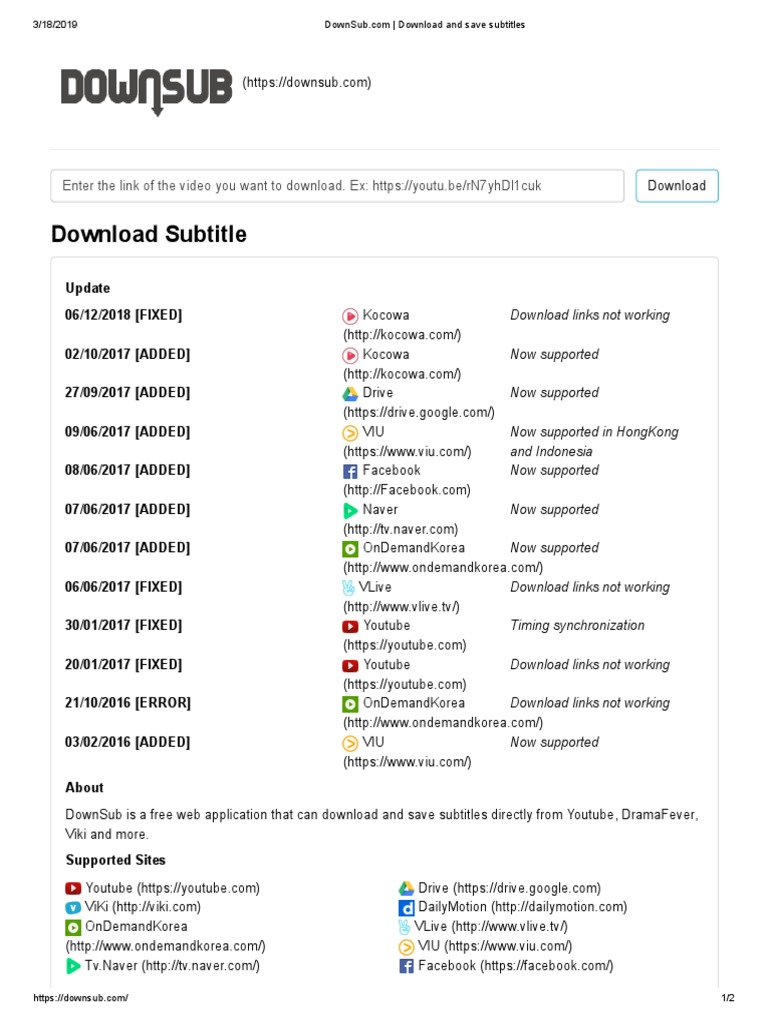 3/18/2019 DownSub.com | Download and save subtitles

DOWNSUB (https://downsub.com)

Enter the link of the video you want to download. Ex: https://youtu.be/rN7yhDl1cuk

Download

Download Subtitle

Update

| | | |
|---|---|---|
| 06/12/2018 [FIXED] | Kocowa (http://kocowa.com/) | Download links not working |
| 02/10/2017 [ADDED] | Kocowa (http://kocowa.com/) | Now supported |
| 27/09/2017 [ADDED] | Drive (https://drive.google.com/) | Now supported |
| 09/06/2017 [ADDED] | VIU (https://www.viu.com/) | Now supported in HongKong and Indonesia |
| 08/06/2017 [ADDED] | Facebook (http://Facebook.com) | Now supported |
| 07/06/2017 [ADDED] | Naver (http://tv.naver.com) | Now supported |
| 07/06/2017 [ADDED] | OnDemandKorea (http://www.ondemandkorea.com/) | Now supported |
| 06/06/2017 [FIXED] | VLive (http://www.vlive.tv/) | Download links not working |
| 30/01/2017 [FIXED] | Youtube (https://youtube.com) | Timing synchronization |
| 20/01/2017 [FIXED] | Youtube (https://youtube.com) | Download links not working |
| 21/10/2016 [ERROR] | OnDemandKorea (http://www.ondemandkorea.com/) | Download links not working |
| 03/02/2016 [ADDED] | VIU (https://www.viu.com/) | Now supported |

About

DownSub is a free web application that can download and save subtitles directly from Youtube, DramaFever, Viki and more.

Supported Sites

Youtube (https://youtube.com)
ViKi (http://viki.com)
OnDemandKorea (http://www.ondemandkorea.com/)
Tv.Naver (http://tv.naver.com/)

Drive (https://drive.google.com)
DailyMotion (http://dailymotion.com)
VLive (http://www.vlive.tv/)
VIU (https://www.viu.com/)
Facebook (https://facebook.com/)

https://downsub.com/ 1/2